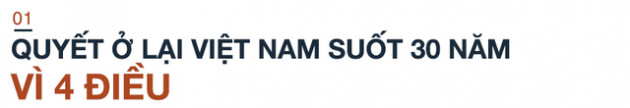 01
QUYẾT Ở LẠI VIỆT NAM SUỐT 30 NĂM
VÌ 4 ĐIỀU